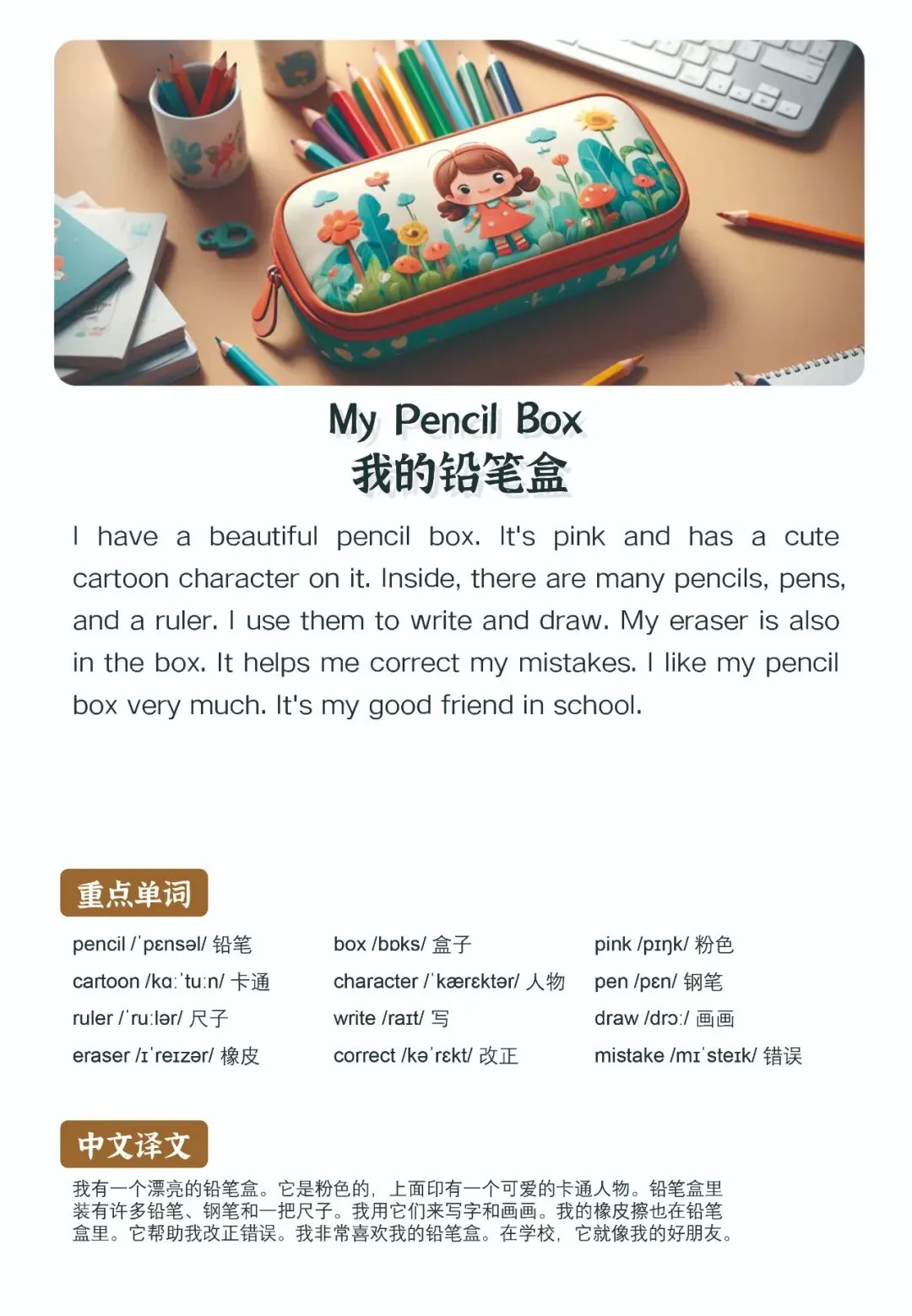 My Pencil Box
我的铅笔盒

I have a beautiful pencil box. It's pink and has a cute cartoon character on it. Inside, there are many pencils, pens, and a ruler. I use them to write and draw. My eraser is also in the box. It helps me correct my mistakes. I like my pencil box very much. It's my good friend in school.

重点单词

pencil /ˈpɛnsəl/ 铅笔
cartoon /kɑːˈtuːn/ 卡通
ruler /ˈruːlər/ 尺子
eraser /ɪˈreɪzər/ 橡皮

box /bɒks/ 盒子
character /ˈkærɛktər/ 人物
write /raɪt/ 写
correct /kəˈrɛkt/ 改正

pink /pɪŋk/ 粉色
pen /pɛn/ 钢笔
draw /drɔː/ 画画
mistake /mɪˈsteɪk/ 错误

中文译文

我有一个漂亮的铅笔盒。它是粉色的，上面印有一个可爱的卡通人物。铅笔盒里装有许多铅笔、钢笔和一把尺子。我用它们来写字和画画。我的橡皮擦也在铅笔盒里。它帮助我改正错误。我非常喜欢我的铅笔盒。在学校，它就像我的好朋友。